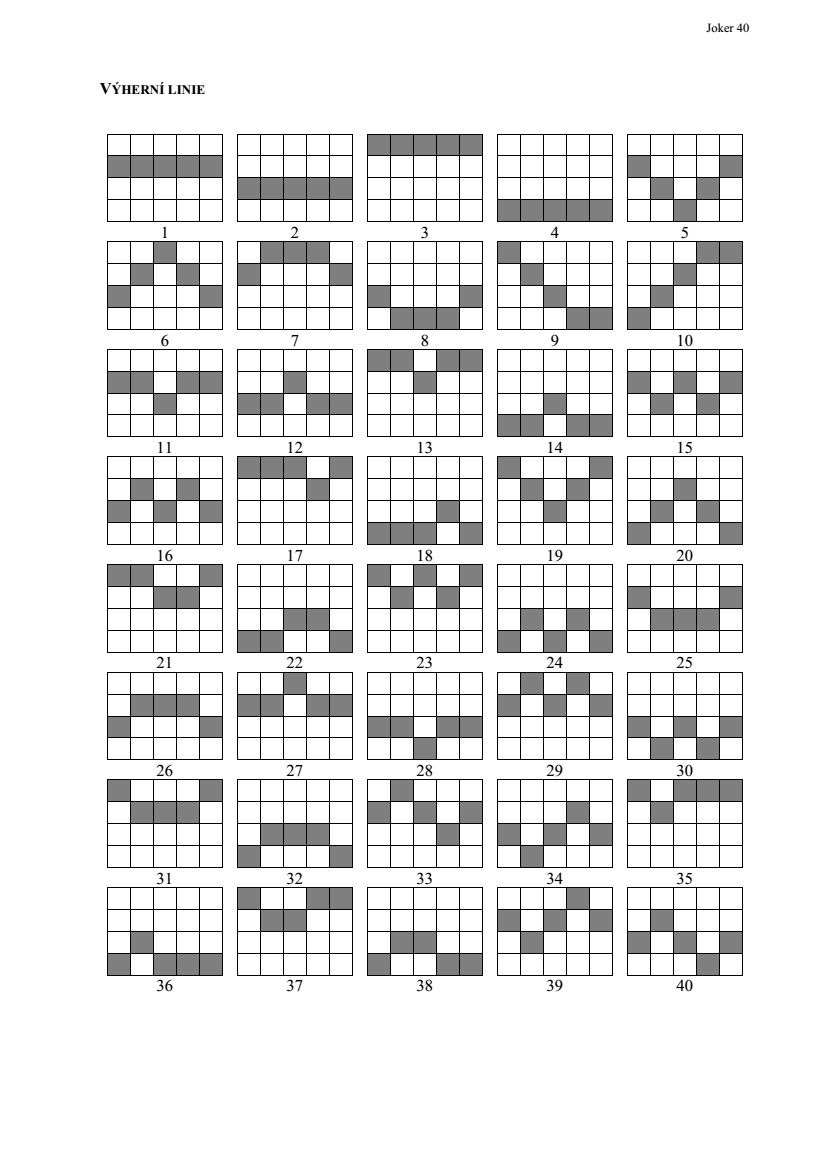 Joker 40

VÝHERNÍ LINIE

1 2 3 4 5

6 7 8 9 10

11 12 13 14 15

16 17 18 19 20

21 22 23 24 25

26 27 28 29 30

31 32 33 34 35

36 37 38 39 40